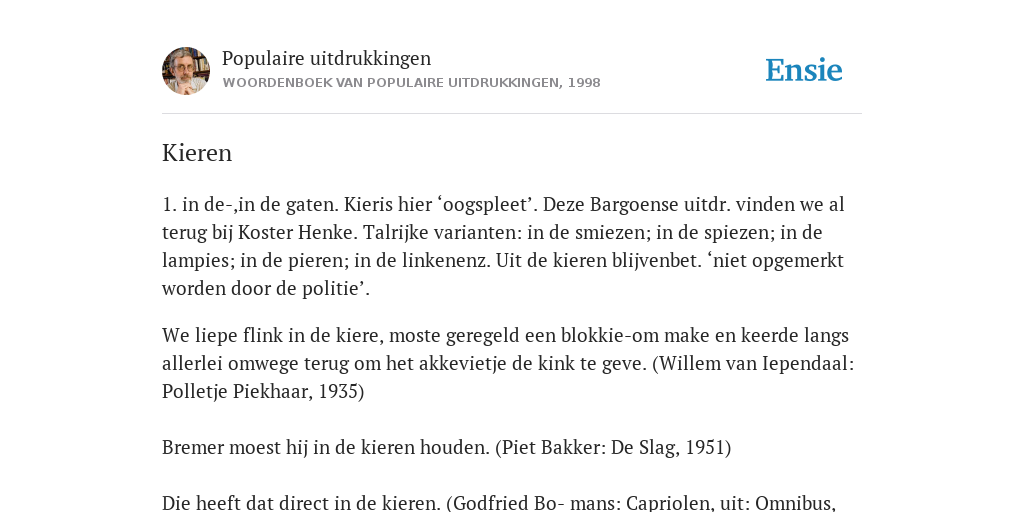 Populaire uitdrukkingen
WOORDENBOEK VAN POPULAIRE UITDRUKKINGEN, 1998

Ensie

Kieren

1. in de-,in de gaten. Kieris hier ‘oogspleet’. Deze Bargoense uitdr. vinden we al terug bij Koster Henke. Talrijke varianten: in de smiezen; in de spiezen; in de lampies; in de pieren; in de linkenenz. Uit de kieren blijvenbet. ‘niet opgemerkt worden door de politie’.

We liepe flink in de kiere, moste geregeld een blokkie-om make en keerde langs allerlei omwege terug om het akkevietje de kink te geve. (Willem van Iependaal: Polletje Piekhaar, 1935)

Bremer moest hij in de kieren houden. (Piet Bakker: De Slag, 1951)

Die heeft dat direct in de kieren. (Godfried Bo- mans: Capriolen, uit: Omnibus,